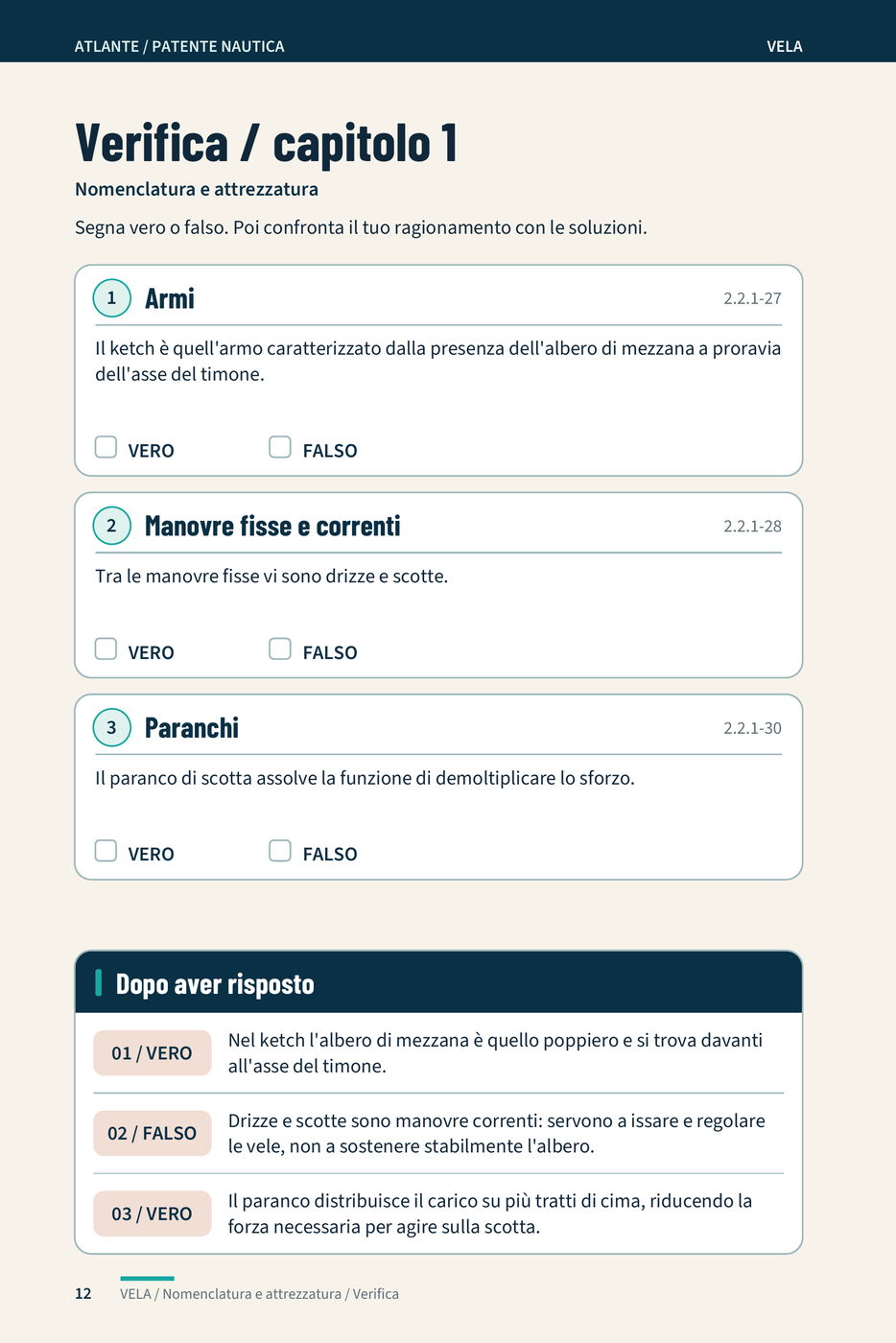 ATLANTE / PATENTE NAUTICA VELA

Verifica / capitolo 1

Nomenclatura e attrezzatura

Segna vero o falso. Poi confronta il tuo ragionamento con le soluzioni.

1 Armi 2.2.1-27

Il ketch è quell'armo caratterizzato dalla presenza dell'albero di mezzana a proravia dell'asse del timone.

VERO FALSO

2 Manovre fisse e correnti 2.2.1-28

Tra le manovre fisse vi sono drizze e scotte.

VERO FALSO

3 Paranchi 2.2.1-30

Il paranco di scotta assolve la funzione di demoltiplicare lo sforzo.

VERO FALSO

Dopo aver risposto

01 / VERO Nel ketch l'albero di mezzana è quello poppiero e si trova davanti all'asse del timone.

02 / FALSO Drizze e scotte sono manovre correnti: servono a issare e regolare le vele, non a sostenere stabilmente l'albero.

03 / VERO Il paranco distribuisce il carico su più tratti di cima, riducendo la forza necessaria per agire sulla scotta.

12 VELA / Nomenclatura e attrezzatura / Verifica